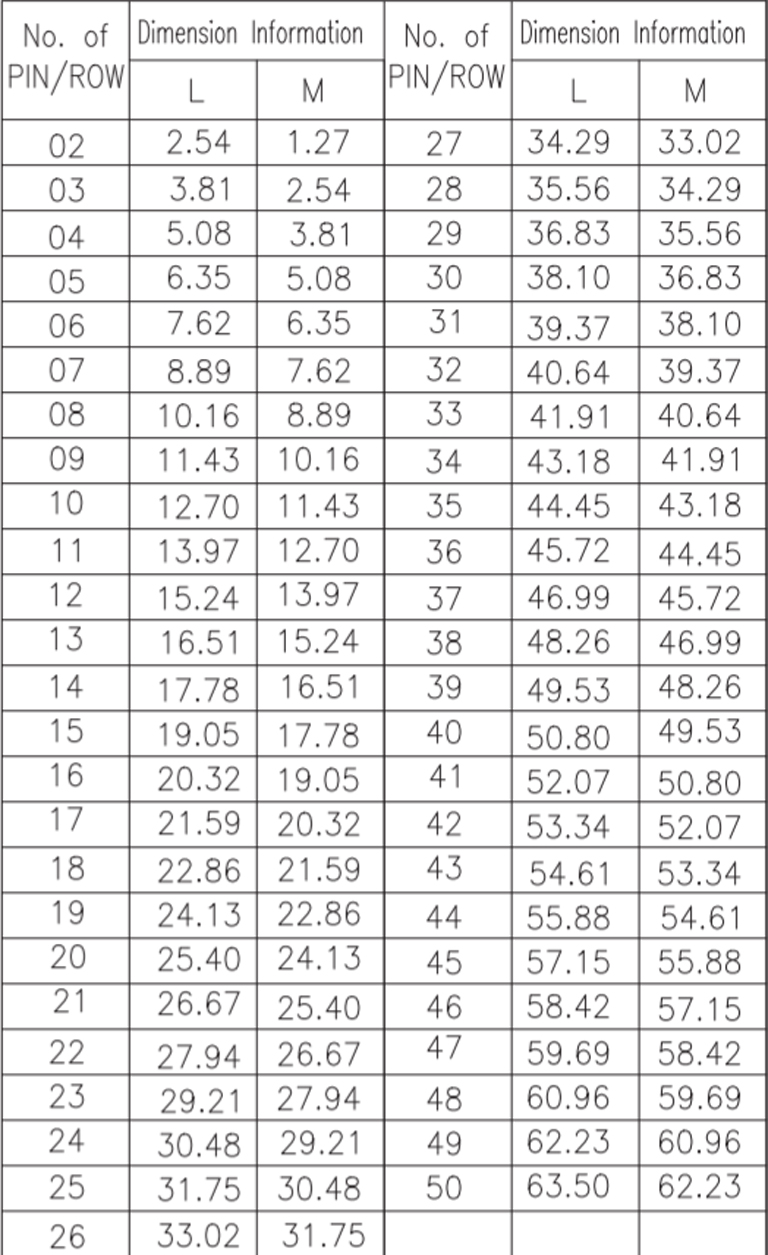 | No. of PIN/ROW | Dimension Information L | Dimension Information M | No. of PIN/ROW | Dimension Information L | Dimension Information M |
|---|---|---|---|---|---|
| 02 | 2.54 | 1.27 | 27 | 34.29 | 33.02 |
| 03 | 3.81 | 2.54 | 28 | 35.56 | 34.29 |
| 04 | 5.08 | 3.81 | 29 | 36.83 | 35.56 |
| 05 | 6.35 | 5.08 | 30 | 38.10 | 36.83 |
| 06 | 7.62 | 6.35 | 31 | 39.37 | 38.10 |
| 07 | 8.89 | 7.62 | 32 | 40.64 | 39.37 |
| 08 | 10.16 | 8.89 | 33 | 41.91 | 40.64 |
| 09 | 11.43 | 10.16 | 34 | 43.18 | 41.91 |
| 10 | 12.70 | 11.43 | 35 | 44.45 | 43.18 |
| 11 | 13.97 | 12.70 | 36 | 45.72 | 44.45 |
| 12 | 15.24 | 13.97 | 37 | 46.99 | 45.72 |
| 13 | 16.51 | 15.24 | 38 | 48.26 | 46.99 |
| 14 | 17.78 | 16.51 | 39 | 49.53 | 48.26 |
| 15 | 19.05 | 17.78 | 40 | 50.80 | 49.53 |
| 16 | 20.32 | 19.05 | 41 | 52.07 | 50.80 |
| 17 | 21.59 | 20.32 | 42 | 53.34 | 52.07 |
| 18 | 22.86 | 21.59 | 43 | 54.61 | 53.34 |
| 19 | 24.13 | 22.86 | 44 | 55.88 | 54.61 |
| 20 | 25.40 | 24.13 | 45 | 57.15 | 55.88 |
| 21 | 26.67 | 25.40 | 46 | 58.42 | 57.15 |
| 22 | 27.94 | 26.67 | 47 | 59.69 | 58.42 |
| 23 | 29.21 | 27.94 | 48 | 60.96 | 59.69 |
| 24 | 30.48 | 29.21 | 49 | 62.23 | 60.96 |
| 25 | 31.75 | 30.48 | 50 | 63.50 | 62.23 |
| 26 | 33.02 | 31.75 | | | |